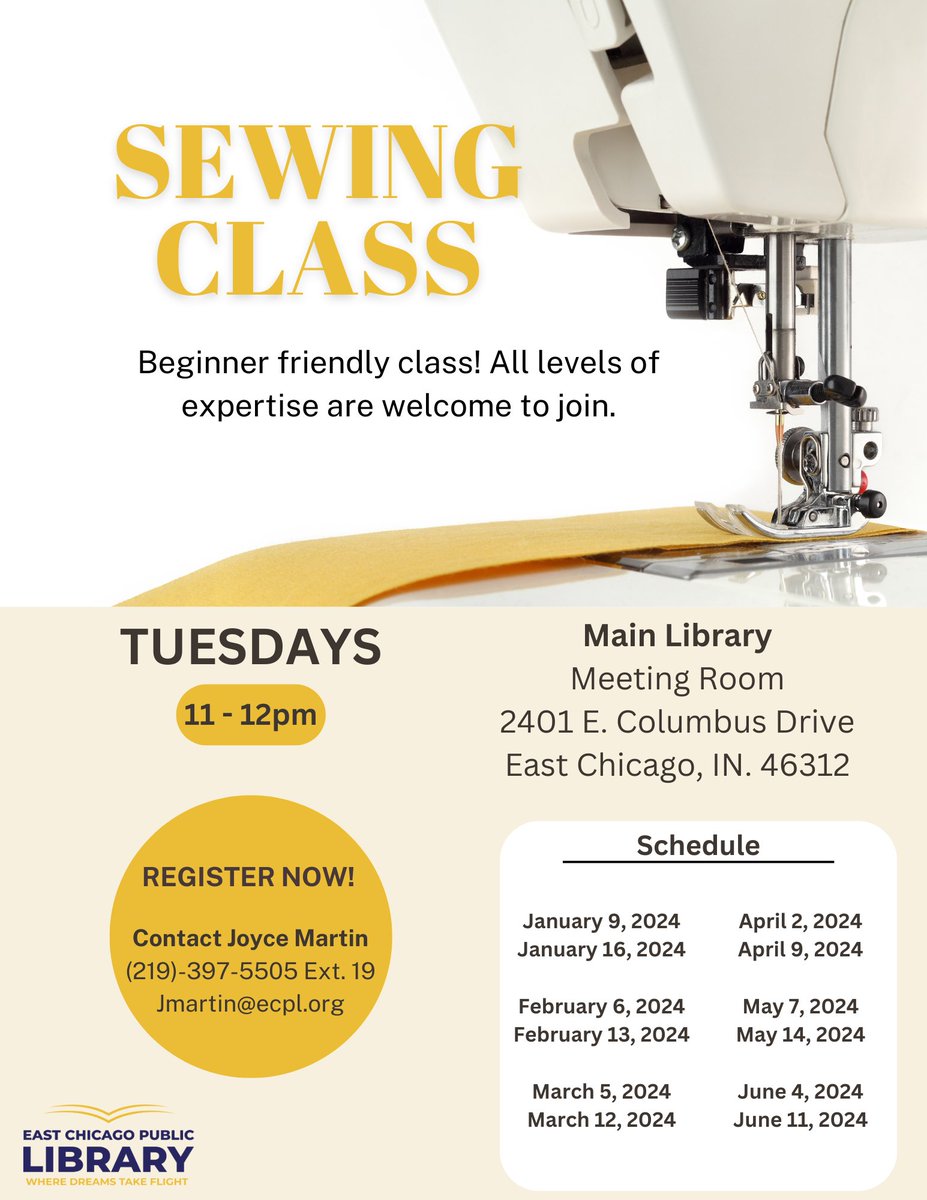 SEWING CLASS

Beginner friendly class! All levels of expertise are welcome to join.

TUESDAYS

11 - 12pm

Main Library
Meeting Room
2401 E. Columbus Drive
East Chicago, IN. 46312

REGISTER NOW!

Contact Joyce Martin
(219)-397-5505 Ext. 19
Jmartin@ecpl.org

Schedule

January 9, 2024
January 16, 2024

February 6, 2024
February 13, 2024

March 5, 2024
March 12, 2024

April 2, 2024
April 9, 2024

May 7, 2024
May 14, 2024

June 4, 2024
June 11, 2024

EAST CHICAGO PUBLIC
LIBRARY
WHERE DREAMS TAKE FLIGHT